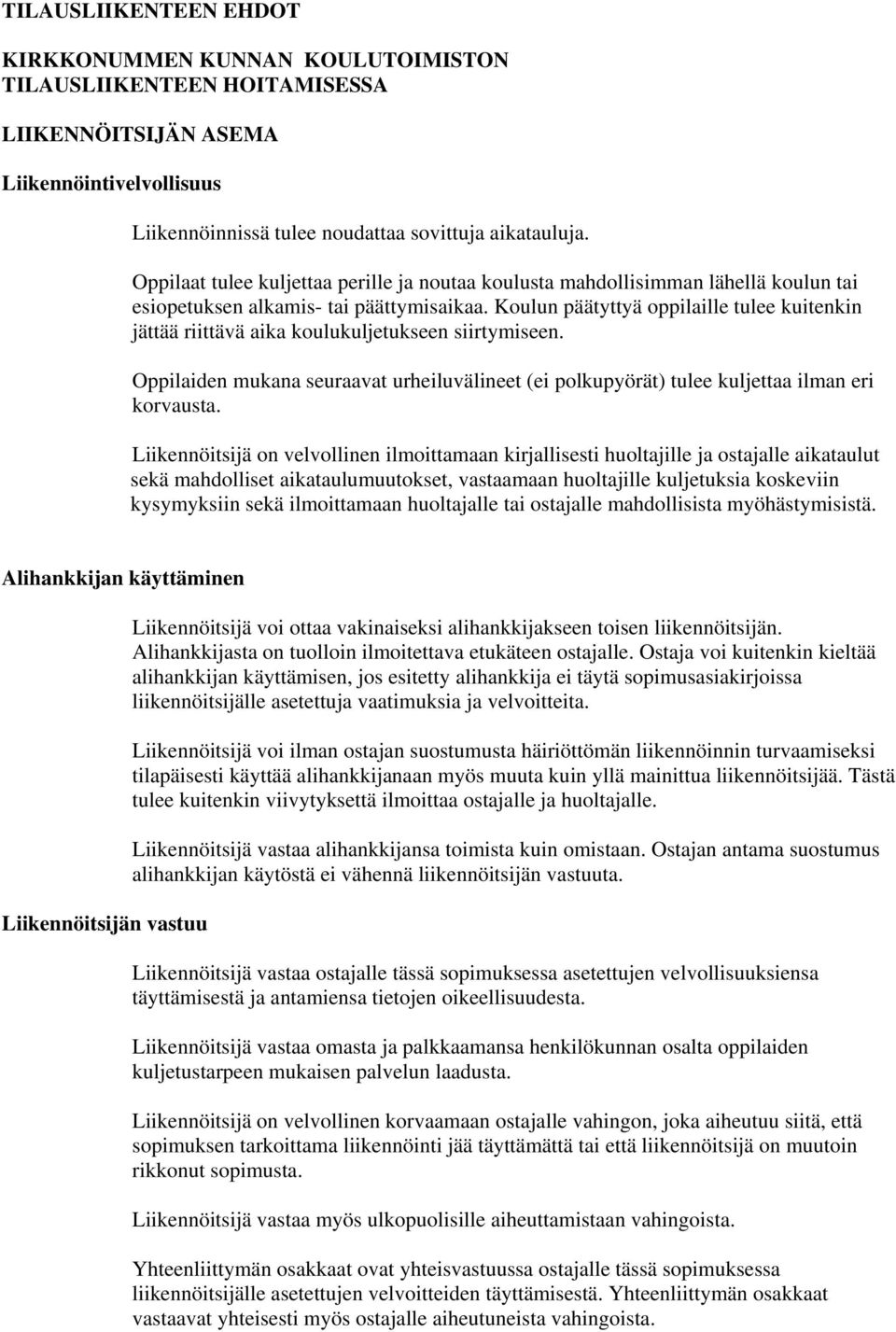 TILAUSLIIKENTEEN EHDOT

KIRKKONUMMEN KUNNAN KOULUTOIMISTON TILAUSLIIKENTEEN HOITAMISESSA

LIIKENNÖITSIJÄN ASEMA

Liikennöintivelvollisuus

Liikennöinnissä tulee noudattaa sovittuja aikatauluja.

Oppilaat tulee kuljettaa perille ja noutaa koulusta mahdollisimman lähellä koulun tai esiopetuksen alkamis- tai päättymisaikaa. Koulun päätyttyä oppilaille tulee kuitenkin jättää riittävä aika koulukuljetukseen siirtymiseen.

Oppilaiden mukana seuraavat urheiluvälineet (ei polkupyörät) tulee kuljettaa ilman eri korvausta.

Liikennöitsijä on velvollinen ilmoittamaan kirjallisesti huoltajille ja ostajalle aikataulut sekä mahdolliset aikataulumuutokset, vastaamaan huoltajille kuljetuksia koskeviin kysymyksiin sekä ilmoittamaan huoltajalle tai ostajalle mahdollisista myöhästymisistä.

Alihankkijan käyttäminen

Liikennöitsijä voi ottaa vakinaiseksi alihankkijakseen toisen liikennöitsijän. Alihankkijasta on tuolloin ilmoitettava etukäteen ostajalle. Ostaja voi kuitenkin kieltää alihankkijan käyttämisen, jos esitetty alihankkija ei täytä sopimusasiakirjoissa liikennöitsijälle asetettuja vaatimuksia ja velvoitteita.

Liikennöitsijä voi ilman ostajan suostumusta häiriöttömän liikennöinnin turvaamiseksi tilapäisesti käyttää alihankkijanaan myös muuta kuin yllä mainittua liikennöitsijää. Tästä tulee kuitenkin viivytyksettä ilmoittaa ostajalle ja huoltajalle.

Liikennöitsijä vastaa alihankkijansa toimista kuin omistaan. Ostajan antama suostumus alihankkijan käytöstä ei vähennä liikennöitsijän vastuuta.

Liikennöitsijän vastuu

Liikennöitsijä vastaa ostajalle tässä sopimuksessa asetettujen velvollisuuksiensa täyttämisestä ja antamiensa tietojen oikeellisuudesta.

Liikennöitsijä vastaa omasta ja palkkaamansa henkilökunnan osalta oppilaiden kuljetustarpeen mukaisen palvelun laadusta.

Liikennöitsijä on velvollinen korvaamaan ostajalle vahingon, joka aiheutuu siitä, että sopimuksen tarkoittama liikennöinti jää täyttämättä tai että liikennöitsijä on muutoin rikkonut sopimusta.

Liikennöitsijä vastaa myös ulkopuolisille aiheuttamistaan vahingoista.

Yhteenliittymän osakkaat ovat yhteisvastuussa ostajalle tässä sopimuksessa liikennöitsijälle asetettujen velvoitteiden täyttämisestä. Yhteenliittymän osakkaat vastaavat yhteisesti myös ostajalle aiheutuneista vahingoista.